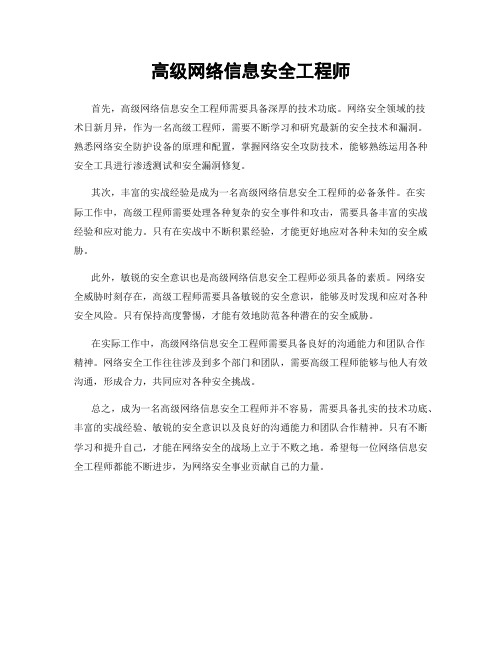 高级网络信息安全工程师

首先，高级网络信息安全工程师需要具备深厚的技术功底。网络安全领域的技术日新月异，作为一名高级工程师，需要不断学习和研究最新的安全技术和漏洞。熟悉网络安全防护设备的原理和配置，掌握网络安全攻防技术，能够熟练运用各种安全工具进行渗透测试和安全漏洞修复。

其次，丰富的实战经验是成为一名高级网络信息安全工程师的必备条件。在实际工作中，高级工程师需要处理各种复杂的安全事件和攻击，需要具备丰富的实战经验和应对能力。只有在实战中不断积累经验，才能更好地应对各种未知的安全威胁。

此外，敏锐的安全意识也是高级网络信息安全工程师必须具备的素质。网络安全威胁时刻存在，高级工程师需要具备敏锐的安全意识，能够及时发现和应对各种安全风险。只有保持高度警惕，才能有效地防范各种潜在的安全威胁。

在实际工作中，高级网络信息安全工程师需要具备良好的沟通能力和团队合作精神。网络安全工作往往涉及到多个部门和团队，需要高级工程师能够与他人有效沟通，形成合力，共同应对各种安全挑战。

总之，成为一名高级网络信息安全工程师并不容易，需要具备扎实的技术功底、丰富的实战经验、敏锐的安全意识以及良好的沟通能力和团队合作精神。只有不断学习和提升自己，才能在网络安全的战场上立于不败之地。希望每一位网络信息安全工程师都能不断进步，为网络安全事业贡献自己的力量。